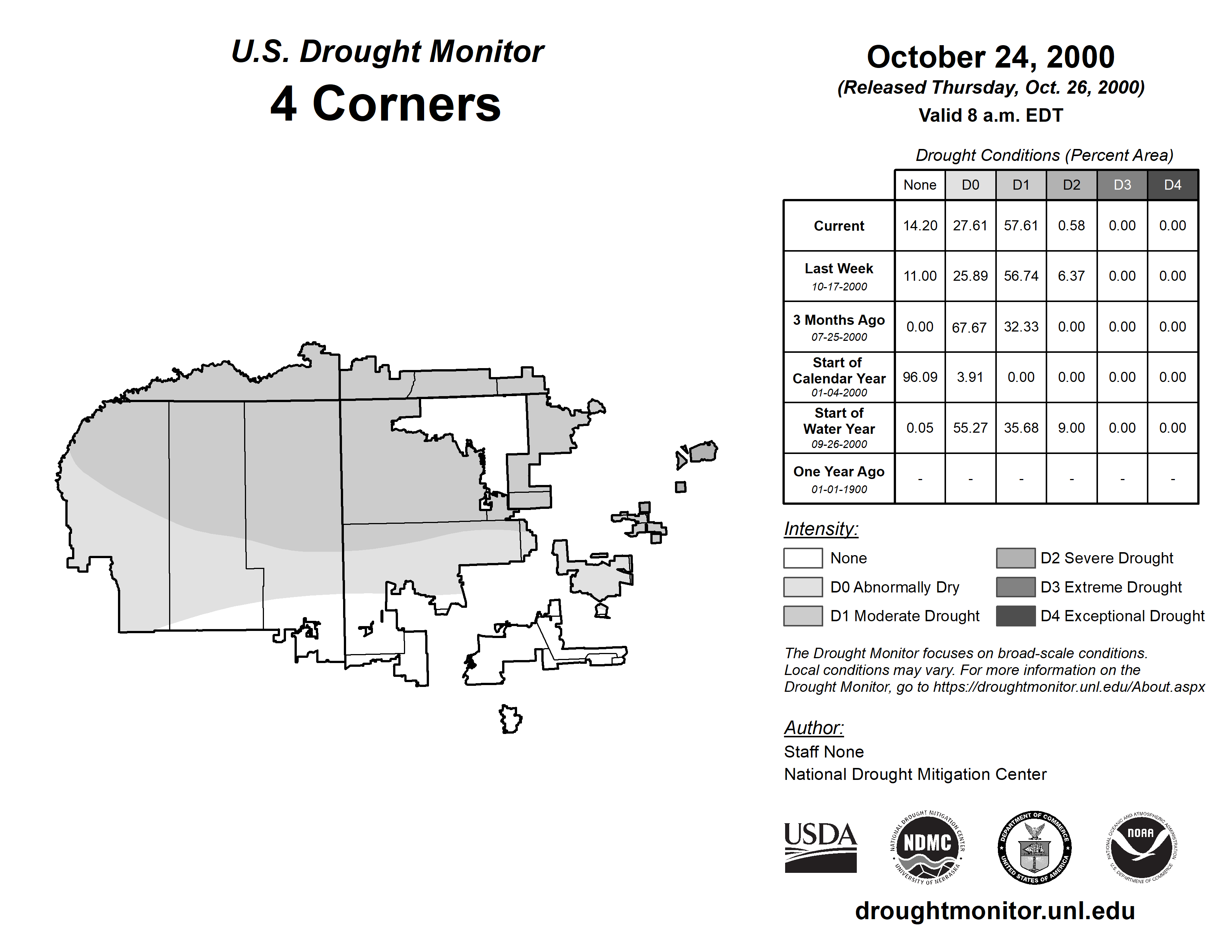 U.S. Drought Monitor
4 Corners

October 24, 2000
(Released Thursday, Oct. 26, 2000)
Valid 8 a.m. EDT

Drought Conditions (Percent Area)

| | None | D0 | D1 | D2 | D3 | D4 |
|---|---|---|---|---|---|---|
| Current | 14.20 | 27.61 | 57.61 | 0.58 | 0.00 | 0.00 |
| Last Week 10-17-2000 | 11.00 | 25.89 | 56.74 | 6.37 | 0.00 | 0.00 |
| 3 Months Ago 07-25-2000 | 0.00 | 67.67 | 32.33 | 0.00 | 0.00 | 0.00 |
| Start of Calendar Year 01-04-2000 | 96.09 | 3.91 | 0.00 | 0.00 | 0.00 | 0.00 |
| Start of Water Year 09-26-2000 | 0.05 | 55.27 | 35.68 | 9.00 | 0.00 | 0.00 |
| One Year Ago 01-01-1900 | - | - | - | - | - | - |

Intensity:
None
D0 Abnormally Dry
D1 Moderate Drought
D2 Severe Drought
D3 Extreme Drought
D4 Exceptional Drought

The Drought Monitor focuses on broad-scale conditions. Local conditions may vary. For more information on the Drought Monitor, go to https://droughtmonitor.unl.edu/About.aspx

Author:
Staff None
National Drought Mitigation Center

USDA
NATIONAL DROUGHT MITIGATION CENTER NDMC UNIVERSITY OF NEBRASKA
DEPARTMENT OF COMMERCE UNITED STATES OF AMERICA
NATIONAL OCEANIC AND ATMOSPHERIC ADMINISTRATION NOAA U.S. DEPARTMENT OF COMMERCE

droughtmonitor.unl.edu